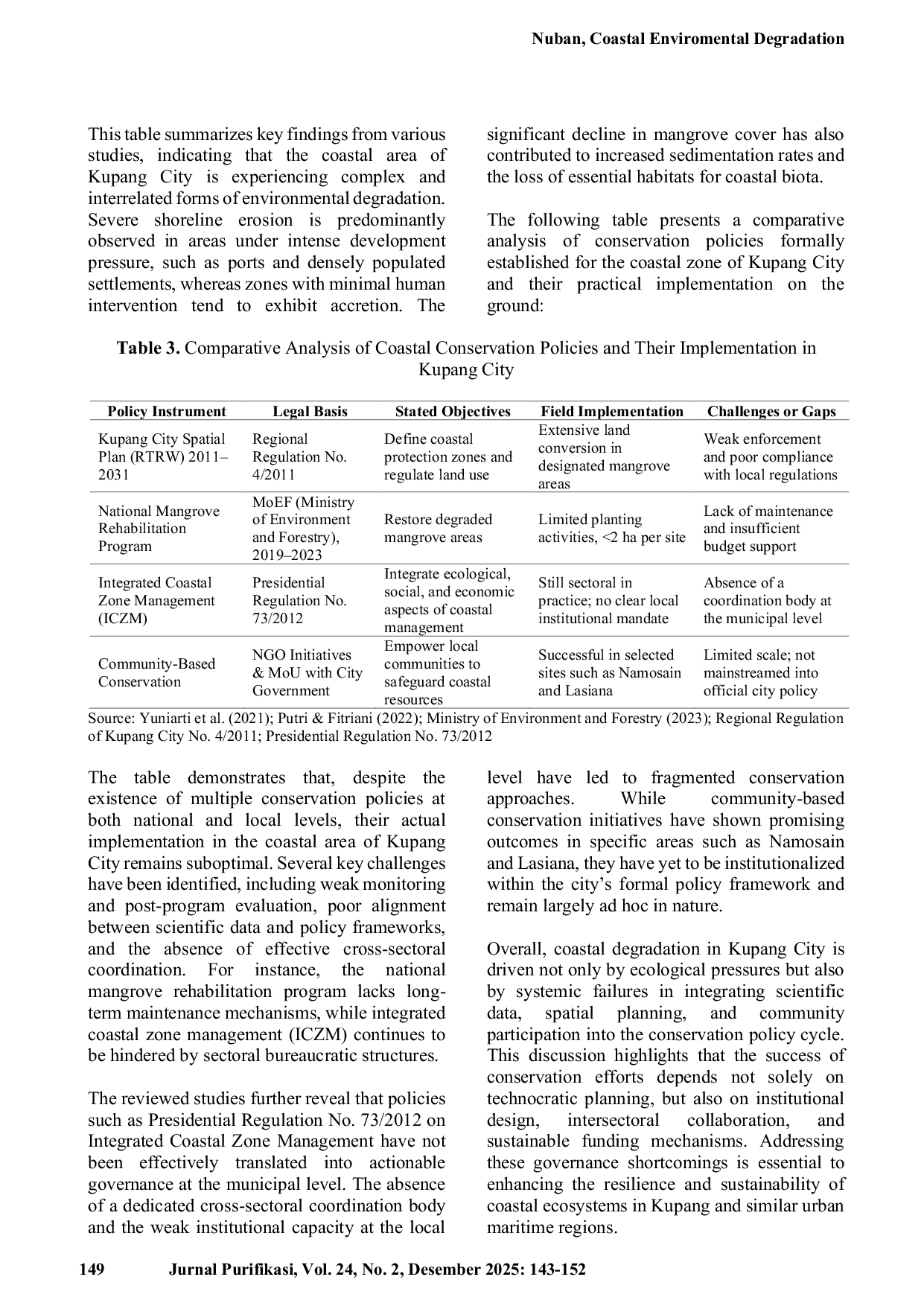 Nuban, Coastal Enviromental Degradation

This table summarizes key findings from various studies, indicating that the coastal area of Kupang City is experiencing complex and interrelated forms of environmental degradation. Severe shoreline erosion is predominantly observed in areas under intense development pressure, such as ports and densely populated settlements, whereas zones with minimal human intervention tend to exhibit accretion. The significant decline in mangrove cover has also contributed to increased sedimentation rates and the loss of essential habitats for coastal biota.

The following table presents a comparative analysis of conservation policies formally established for the coastal zone of Kupang City and their practical implementation on the ground:

**Table 3.** Comparative Analysis of Coastal Conservation Policies and Their Implementation in Kupang City

| Policy Instrument | Legal Basis | Stated Objectives | Field Implementation | Challenges or Gaps |
|---|---|---|---|---|
| Kupang City Spatial Plan (RTRW) 2011–2031 | Regional Regulation No. 4/2011 | Define coastal protection zones and regulate land use | Extensive land conversion in designated mangrove areas | Weak enforcement and poor compliance with local regulations |
| National Mangrove Rehabilitation Program | MoEF (Ministry of Environment and Forestry), 2019–2023 | Restore degraded mangrove areas | Limited planting activities, <2 ha per site | Lack of maintenance and insufficient budget support |
| Integrated Coastal Zone Management (ICZM) | Presidential Regulation No. 73/2012 | Integrate ecological, social, and economic aspects of coastal management | Still sectoral in practice; no clear local institutional mandate | Absence of a coordination body at the municipal level |
| Community-Based Conservation | NGO Initiatives & MoU with City Government | Empower local communities to safeguard coastal resources | Successful in selected sites such as Namosain and Lasiana | Limited scale; not mainstreamed into official city policy |

Source: Yuniarti et al. (2021); Putri & Fitriani (2022); Ministry of Environment and Forestry (2023); Regional Regulation of Kupang City No. 4/2011; Presidential Regulation No. 73/2012

The table demonstrates that, despite the existence of multiple conservation policies at both national and local levels, their actual implementation in the coastal area of Kupang City remains suboptimal. Several key challenges have been identified, including weak monitoring and post-program evaluation, poor alignment between scientific data and policy frameworks, and the absence of effective cross-sectoral coordination. For instance, the national mangrove rehabilitation program lacks long-term maintenance mechanisms, while integrated coastal zone management (ICZM) continues to be hindered by sectoral bureaucratic structures.

The reviewed studies further reveal that policies such as Presidential Regulation No. 73/2012 on Integrated Coastal Zone Management have not been effectively translated into actionable governance at the municipal level. The absence of a dedicated cross-sectoral coordination body and the weak institutional capacity at the local level have led to fragmented conservation approaches. While community-based conservation initiatives have shown promising outcomes in specific areas such as Namosain and Lasiana, they have yet to be institutionalized within the city's formal policy framework and remain largely ad hoc in nature.

Overall, coastal degradation in Kupang City is driven not only by ecological pressures but also by systemic failures in integrating scientific data, spatial planning, and community participation into the conservation policy cycle. This discussion highlights that the success of conservation efforts depends not solely on technocratic planning, but also on institutional design, intersectoral collaboration, and sustainable funding mechanisms. Addressing these governance shortcomings is essential to enhancing the resilience and sustainability of coastal ecosystems in Kupang and similar urban maritime regions.

149 Jurnal Purifikasi, Vol. 24, No. 2, Desember 2025: 143-152